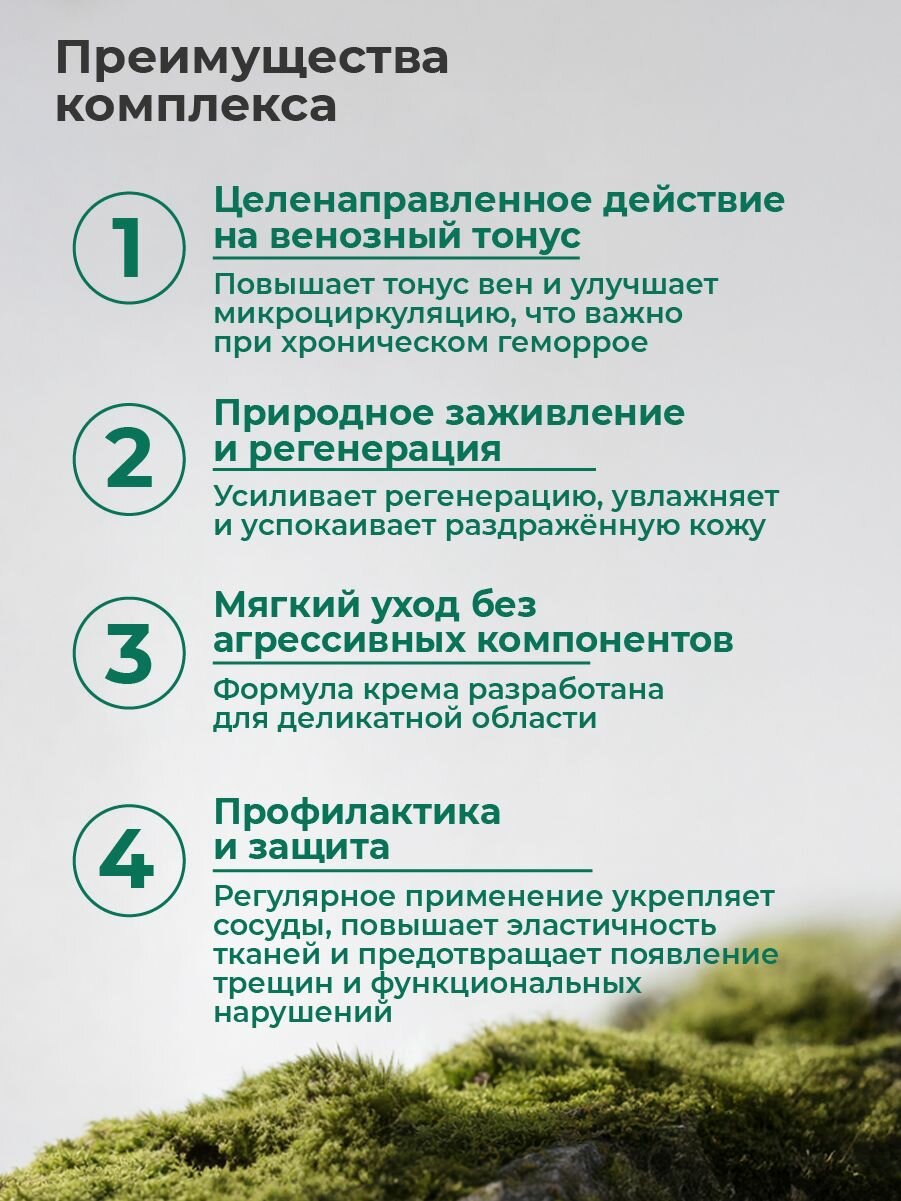 Преимущества комплекса

1

Целенаправленное действие на венозный тонус

Повышает тонус вен и улучшает микроциркуляцию, что важно при хроническом геморрое

2

Природное заживление и регенерация

Усиливает регенерацию, увлажняет и успокаивает раздражённую кожу

3

Мягкий уход без агрессивных компонентов

Формула крема разработана для деликатной области

4

Профилактика и защита

Регулярное применение укрепляет сосуды, повышает эластичность тканей и предотвращает появление трещин и функциональных нарушений